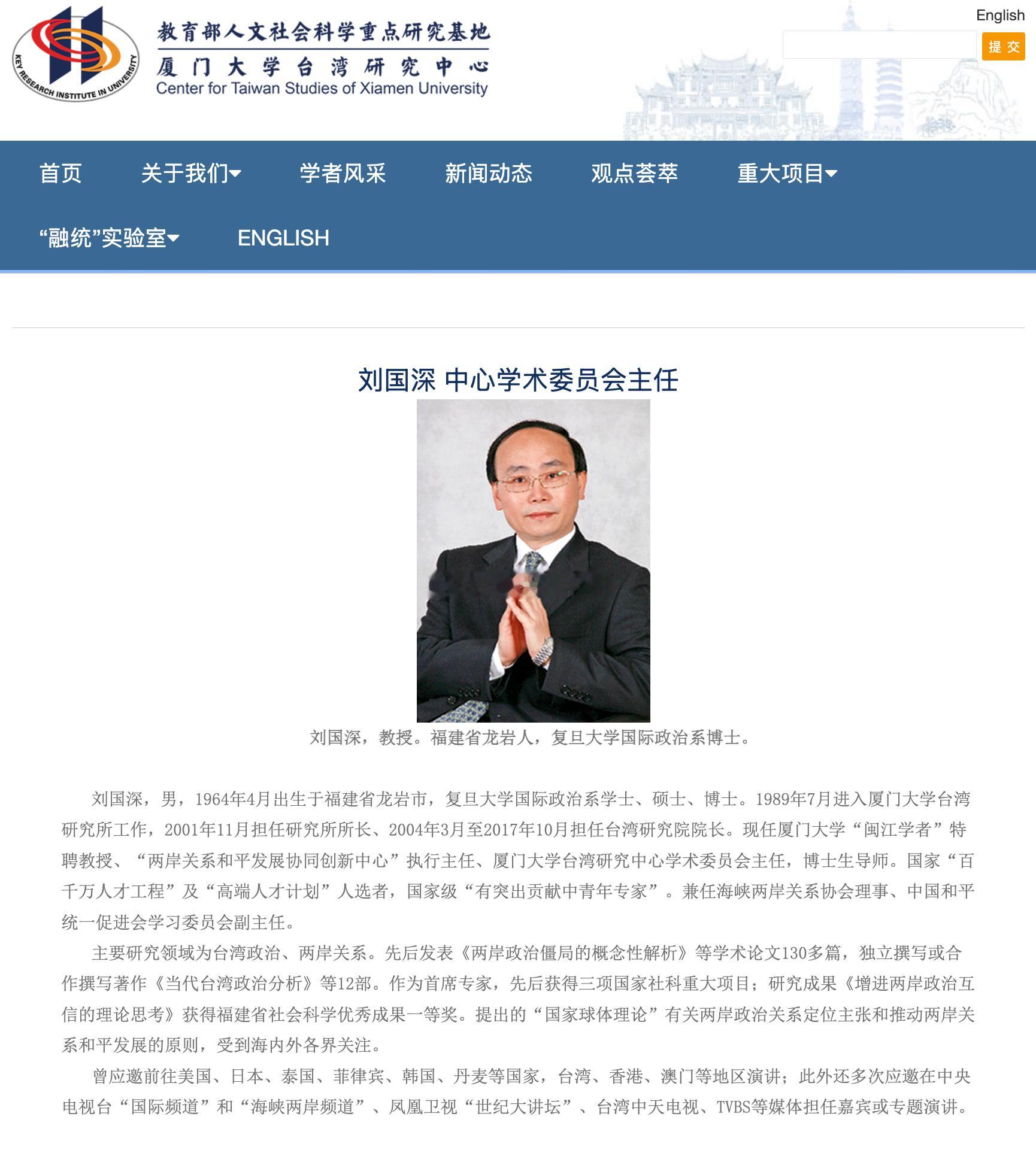 KEY RESEARCH INSTITUTE IN UNIVERSITY

教育部人文社会科学重点研究基地
厦门大学台湾研究中心
Center for Taiwan Studies of Xiamen University

English

提交

首页 关于我们 学者风采 新闻动态 观点荟萃 重大项目 “融统”实验室 ENGLISH

刘国深 中心学术委员会主任

刘国深，教授。福建省龙岩人，复旦大学国际政治系博士。

刘国深，男，1964年4月出生于福建省龙岩市，复旦大学国际政治系学士、硕士、博士。1989年7月进入厦门大学台湾研究所工作，2001年11月担任研究所所长、2004年3月至2017年10月担任台湾研究院院长。现任厦门大学“闽江学者”特聘教授、“两岸关系和平发展协同创新中心”执行主任、厦门大学台湾研究中心学术委员会主任，博士生导师。国家“百千万人才工程”及“高端人才计划”人选者，国家级“有突出贡献中青年专家”。兼任海峡两岸关系协会理事、中国和平统一促进会学习委员会副主任。

主要研究领域为台湾政治、两岸关系。先后发表《两岸政治僵局的概念性解析》等学术论文130多篇，独立撰写或合作撰写著作《当代台湾政治分析》等12部。作为首席专家，先后获得三项国家社科重大项目；研究成果《增进两岸政治互信的理论思考》获得福建省社会科学优秀成果一等奖。提出的“国家球体理论”有关两岸政治关系定位主张和推动两岸关系和平发展的原则，受到海内外各界关注。

曾应邀前往美国、日本、泰国、菲律宾、韩国、丹麦等国家，台湾、香港、澳门等地区演讲；此外还多次应邀在中央电视台“国际频道”和“海峡两岸频道”、凤凰卫视“世纪大讲坛”、台湾中天电视、TVBS等媒体担任嘉宾或专题演讲。